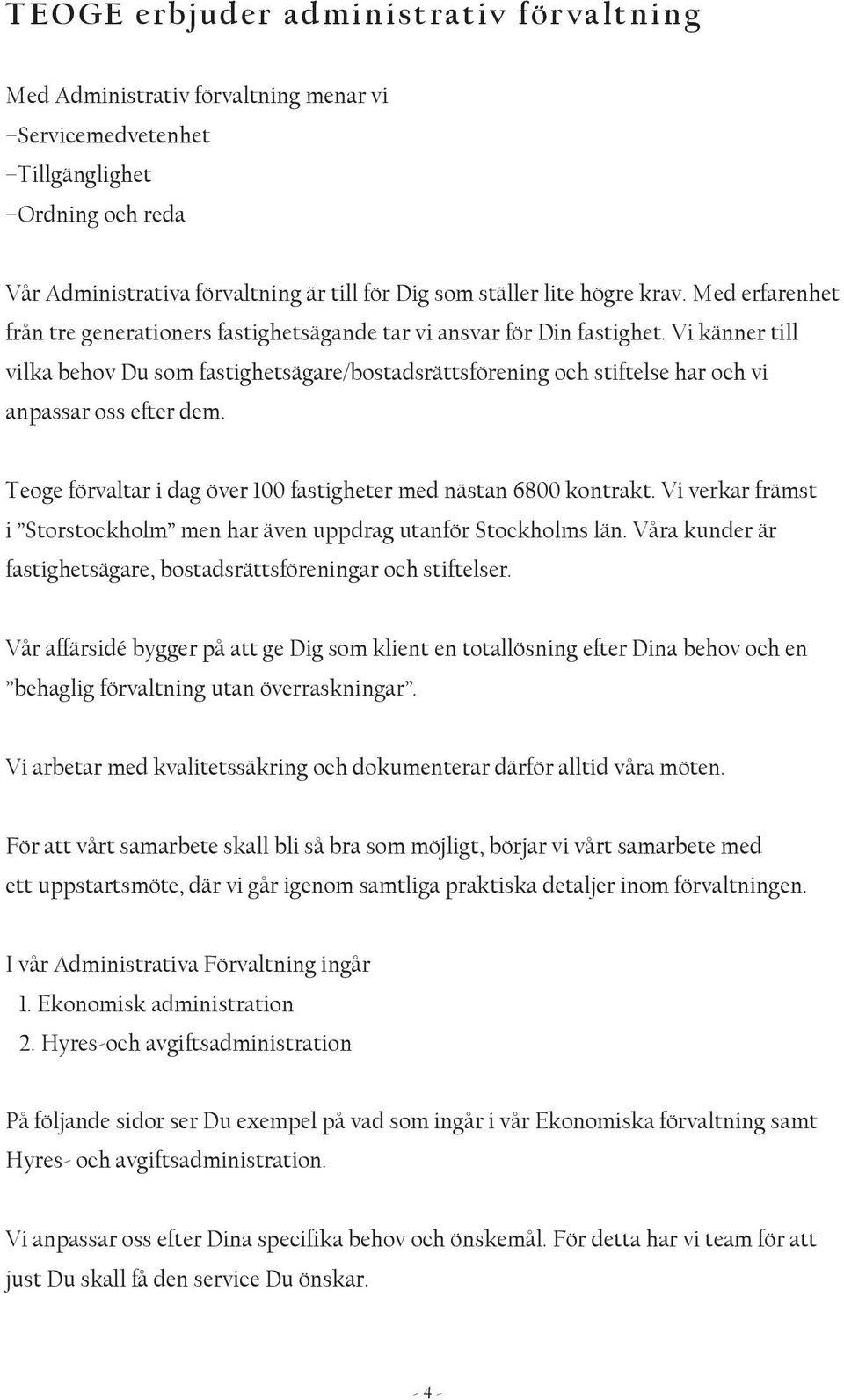 TEOGE erbjuder administrativ förvaltning

Med Administrativ förvaltning menar vi
–Servicemedvetenhet
–Tillgänglighet
–Ordning och reda

Vår Administrativa förvaltning är till för Dig som ställer lite högre krav. Med erfarenhet från tre generationers fastighetsägande tar vi ansvar för Din fastighet. Vi känner till vilka behov Du som fastighetsägare/bostadsrättsförening och stiftelse har och vi anpassar oss efter dem.

Teoge förvaltar i dag över 100 fastigheter med nästan 6800 kontrakt. Vi verkar främst i ”Storstockholm” men har även uppdrag utanför Stockholms län. Våra kunder är fastighetsägare, bostadsrättsföreningar och stiftelser.

Vår affärsidé bygger på att ge Dig som klient en totallösning efter Dina behov och en ”behaglig förvaltning utan överraskningar”.

Vi arbetar med kvalitetssäkring och dokumenterar därför alltid våra möten.

För att vårt samarbete skall bli så bra som möjligt, börjar vi vårt samarbete med ett uppstartsmöte, där vi går igenom samtliga praktiska detaljer inom förvaltningen.

I vår Administrativa Förvaltning ingår
1. Ekonomisk administration
2. Hyres-och avgiftsadministration

På följande sidor ser Du exempel på vad som ingår i vår Ekonomiska förvaltning samt Hyres- och avgiftsadministration.

Vi anpassar oss efter Dina specifika behov och önskemål. För detta har vi team för att just Du skall få den service Du önskar.

- 4 -